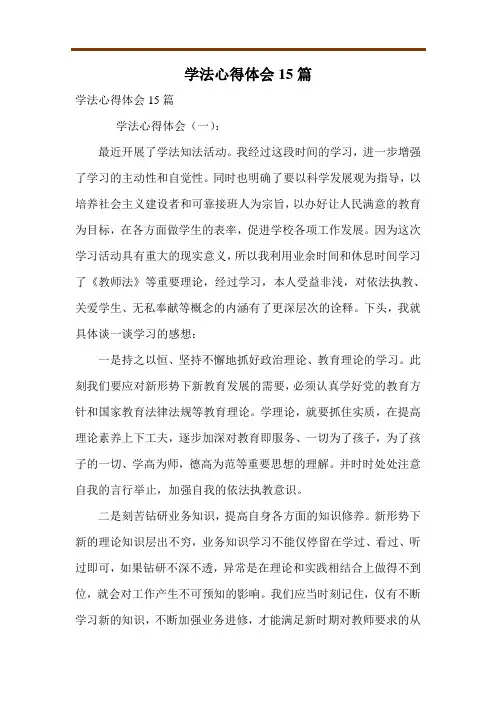 学法心得体会 15 篇

学法心得体会 15 篇

学法心得体会（一）：

最近开展了学法知法活动。我经过这段时间的学习，进一步增强了学习的主动性和自觉性。同时也明确了要以科学发展观为指导，以培养社会主义建设者和可靠接班人为宗旨，以办好让人民满意的教育为目标，在各方面做学生的表率，促进学校各项工作发展。因为这次学习活动具有重大的现实意义，所以我利用业余时间和休息时间学习了《教师法》等重要理论，经过学习，本人受益非浅，对依法执教、关爱学生、无私奉献等概念的内涵有了更深层次的诠释。下头，我就具体谈一谈学习的感想：

一是持之以恒、坚持不懈地抓好政治理论、教育理论的学习。此刻我们要应对新形势下新教育发展的需要，必须认真学好党的教育方针和国家教育法律法规等教育理论。学理论，就要抓住实质，在提高理论素养上下工夫，逐步加深对教育即服务、一切为了孩子，为了孩子的一切、学高为师，德高为范等重要思想的理解。并时时处处注意自我的言行举止，加强自我的依法执教意识。

二是刻苦钻研业务知识，提高自身各方面的知识修养。新形势下新的理论知识层出不穷，业务知识学习不能仅停留在学过、看过、听过即可，如果钻研不深不透，异常是在理论和实践相结合上做得不到位，就会对工作产生不可预知的影响。我们应当时刻记住，仅有不断学习新的知识，不断加强业务进修，才能满足新时期对教师要求的从